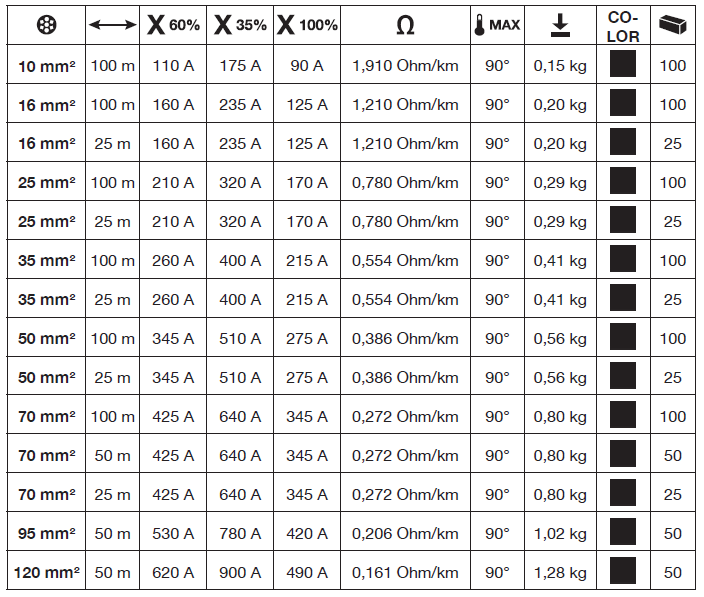 |  |  | X 60% | X 35% | X 100% | Ω | MAX | | CO-LOR | |
|---|---|---|---|---|---|---|---|---|---|
| 10 mm² | 100 m | 110 A | 175 A | 90 A | 1,910 Ohm/km | 90° | 0,15 kg | | 100 |
| 16 mm² | 100 m | 160 A | 235 A | 125 A | 1,210 Ohm/km | 90° | 0,20 kg | | 100 |
| 16 mm² | 25 m | 160 A | 235 A | 125 A | 1,210 Ohm/km | 90° | 0,20 kg | | 25 |
| 25 mm² | 100 m | 210 A | 320 A | 170 A | 0,780 Ohm/km | 90° | 0,29 kg | | 100 |
| 25 mm² | 25 m | 210 A | 320 A | 170 A | 0,780 Ohm/km | 90° | 0,29 kg | | 25 |
| 35 mm² | 100 m | 260 A | 400 A | 215 A | 0,554 Ohm/km | 90° | 0,41 kg | | 100 |
| 35 mm² | 25 m | 260 A | 400 A | 215 A | 0,554 Ohm/km | 90° | 0,41 kg | | 25 |
| 50 mm² | 100 m | 345 A | 510 A | 275 A | 0,386 Ohm/km | 90° | 0,56 kg | | 100 |
| 50 mm² | 25 m | 345 A | 510 A | 275 A | 0,386 Ohm/km | 90° | 0,56 kg | | 25 |
| 70 mm² | 100 m | 425 A | 640 A | 345 A | 0,272 Ohm/km | 90° | 0,80 kg | | 100 |
| 70 mm² | 50 m | 425 A | 640 A | 345 A | 0,272 Ohm/km | 90° | 0,80 kg | | 50 |
| 70 mm² | 25 m | 425 A | 640 A | 345 A | 0,272 Ohm/km | 90° | 0,80 kg | | 25 |
| 95 mm² | 50 m | 530 A | 780 A | 420 A | 0,206 Ohm/km | 90° | 1,02 kg | | 50 |
| 120 mm² | 50 m | 620 A | 900 A | 490 A | 0,161 Ohm/km | 90° | 1,28 kg | | 50 |